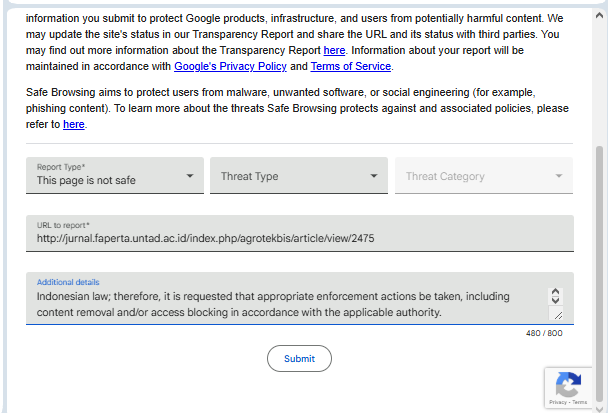 information you submit to protect Google products, infrastructure, and users from potentially harmful content. We may update the site's status in our Transparency Report and share the URL and its status with third parties. You may find out more information about the Transparency Report here. Information about your report will be maintained in accordance with Google's Privacy Policy and Terms of Service.

Safe Browsing aims to protect users from malware, unwanted software, or social engineering (for example, phishing content). To learn more about the threats Safe Browsing protects against and associated policies, please refer to here.

Report Type*
This page is not safe

Threat Type

Threat Category

URL to report*
http://jurnal.faperta.untad.ac.id/index.php/agrotekbis/article/view/2475

Additional details
Indonesian law; therefore, it is requested that appropriate enforcement actions be taken, including content removal and/or access blocking in accordance with the applicable authority.

480 / 800

Submit

Privacy - Terms